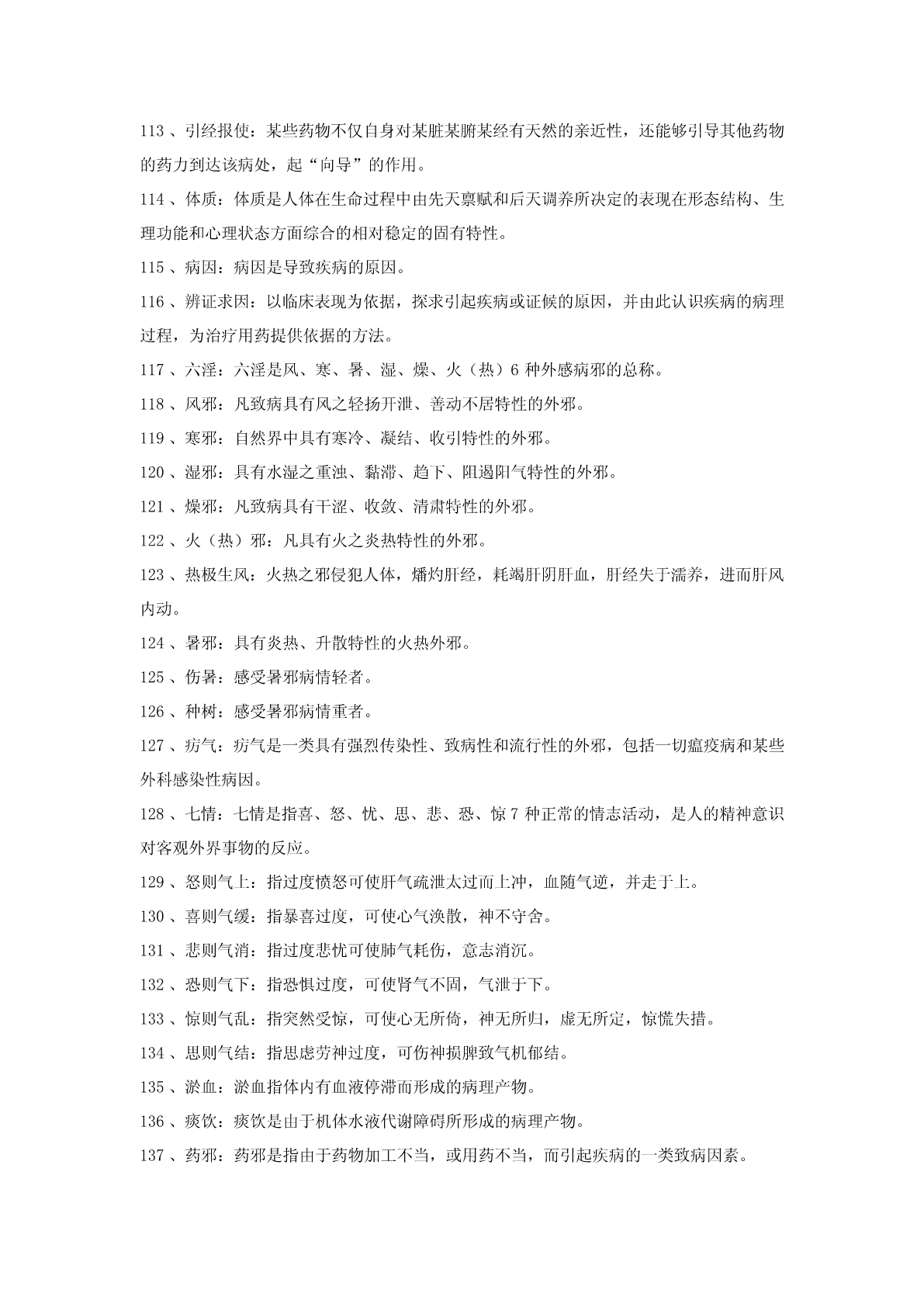 113 、引经报使：某些药物不仅自身对某脏某腑某经有天然的亲近性，还能够引导其他药物的药力到达该病处，起“向导”的作用。

114 、体质：体质是人体在生命过程中由先天禀赋和后天调养所决定的表现在形态结构、生理功能和心理状态方面综合的相对稳定的固有特性。

115 、病因：病因是导致疾病的原因。

116 、辨证求因：以临床表现为依据，探求引起疾病或证候的原因，并由此认识疾病的病理过程，为治疗用药提供依据的方法。

117 、六淫：六淫是风、寒、暑、湿、燥、火（热）6 种外感病邪的总称。

118 、风邪：凡致病具有风之轻扬开泄、善动不居特性的外邪。

119 、寒邪：自然界中具有寒冷、凝结、收引特性的外邪。

120 、湿邪：具有水湿之重浊、黏滞、趋下、阻遏阳气特性的外邪。

121 、燥邪：凡致病具有干涩、收敛、清肃特性的外邪。

122 、火（热）邪：凡具有火之炎热特性的外邪。

123 、热极生风：火热之邪侵犯人体，燔灼肝经，耗竭肝阴肝血，肝经失于濡养，进而肝风内动。

124 、暑邪：具有炎热、升散特性的火热外邪。

125 、伤暑：感受暑邪病情轻者。

126 、种树：感受暑邪病情重者。

127 、疠气：疠气是一类具有强烈传染性、致病性和流行性的外邪，包括一切瘟疫病和某些外科感染性病因。

128 、七情：七情是指喜、怒、忧、思、悲、恐、惊 7 种正常的情志活动，是人的精神意识对客观外界事物的反应。

129 、怒则气上：指过度愤怒可使肝气疏泄太过而上冲，血随气逆，并走于上。

130 、喜则气缓：指暴喜过度，可使心气涣散，神不守舍。

131 、悲则气消：指过度悲忧可使肺气耗伤，意志消沉。

132 、恐则气下：指恐惧过度，可使肾气不固，气泄于下。

133 、惊则气乱：指突然受惊，可使心无所倚，神无所归，虑无所定，惊慌失措。

134 、思则气结：指思虑劳神过度，可伤神损脾致气机郁结。

135 、淤血：淤血指体内有血液停滞而形成的病理产物。

136 、痰饮：痰饮是由于机体水液代谢障碍所形成的病理产物。

137 、药邪：药邪是指由于药物加工不当，或用药不当，而引起疾病的一类致病因素。